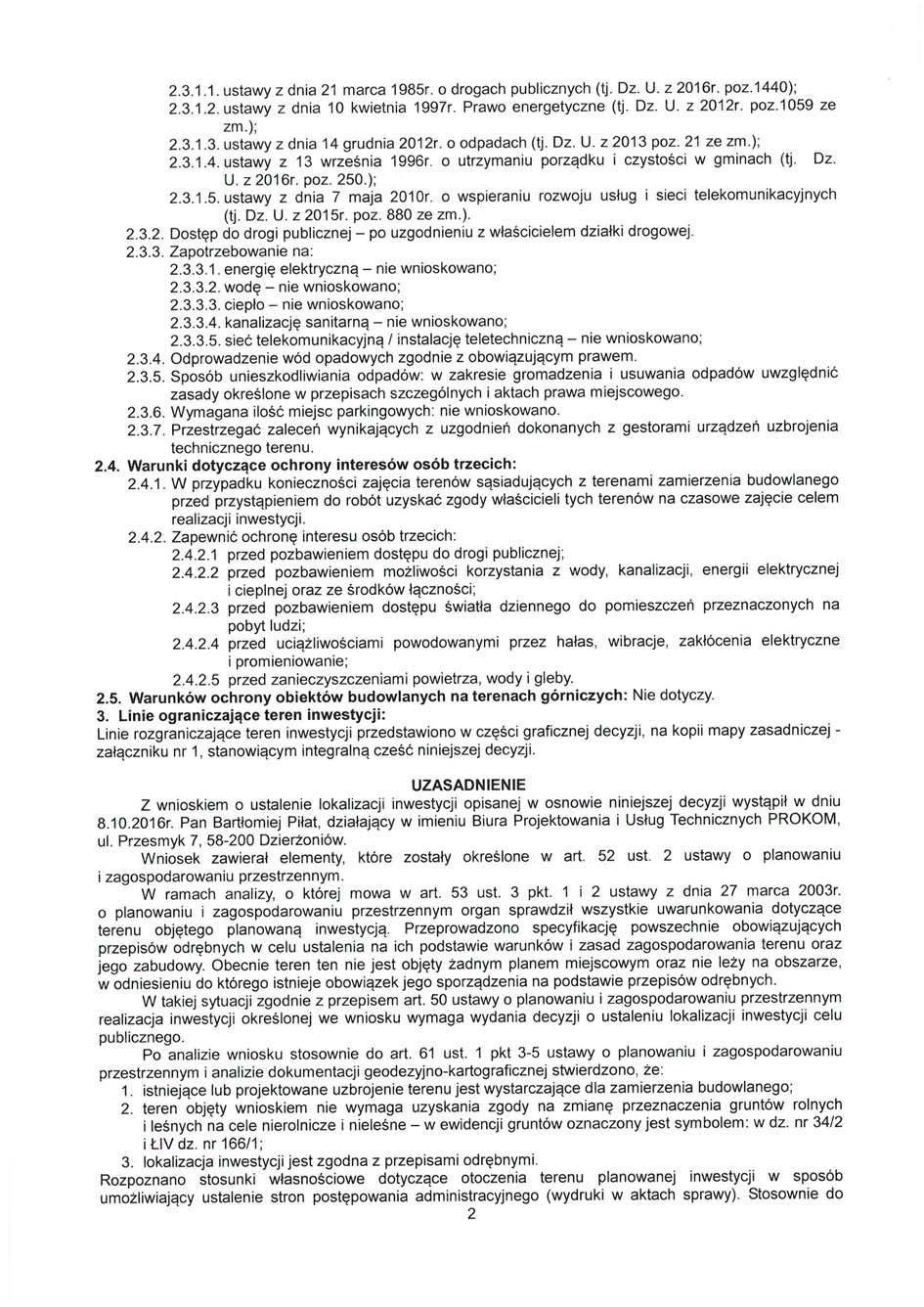 2.3.1.1. ustawy z dnia 21 marca 1985r. o drogach publicznych (tj. Dz. U. z 2016r. poz.1440);
2.3.1.2. ustawy z dnia 10 kwietnia 1997r. Prawo energetyczne (tj. Dz. U. z 2012r. poz.1059 ze zm.);
2.3.1.3. ustawy z dnia 14 grudnia 2012r. o odpadach (tj. Dz. U. z 2013 poz. 21 ze zm.);
2.3.1.4. ustawy z 13 września 1996r. o utrzymaniu porządku i czystości w gminach (tj. Dz. U. z 2016r. poz. 250.);
2.3.1.5. ustawy z dnia 7 maja 2010r. o wspieraniu rozwoju usług i sieci telekomunikacyjnych (tj. Dz. U. z 2015r. poz. 880 ze zm.).
2.3.2. Dostęp do drogi publicznej – po uzgodnieniu z właścicielem działki drogowej.
2.3.3. Zapotrzebowanie na:
2.3.3.1. energię elektryczną – nie wnioskowano;
2.3.3.2. wodę – nie wnioskowano;
2.3.3.3. ciepło – nie wnioskowano;
2.3.3.4. kanalizację sanitarną – nie wnioskowano;
2.3.3.5. sieć telekomunikacyjną / instalację teletechniczną – nie wnioskowano;
2.3.4. Odprowadzenie wód opadowych zgodnie z obowiązującym prawem.
2.3.5. Sposób unieszkodliwiania odpadów: w zakresie gromadzenia i usuwania odpadów uwzględnić zasady określone w przepisach szczególnych i aktach prawa miejscowego.
2.3.6. Wymagana ilość miejsc parkingowych: nie wnioskowano.
2.3.7. Przestrzegać zaleceń wynikających z uzgodnień dokonanych z gestorami urządzeń uzbrojenia technicznego terenu.
2.4. Warunki dotyczące ochrony interesów osób trzecich:
2.4.1. W przypadku konieczności zajęcia terenów sąsiadujących z terenami zamierzenia budowlanego przed przystąpieniem do robót uzyskać zgody właścicieli tych terenów na czasowe zajęcie celem realizacji inwestycji.
2.4.2. Zapewnić ochronę interesu osób trzecich:
2.4.2.1 przed pozbawieniem dostępu do drogi publicznej;
2.4.2.2 przed pozbawieniem możliwości korzystania z wody, kanalizacji, energii elektrycznej i cieplnej oraz ze środków łączności;
2.4.2.3 przed pozbawieniem dostępu światła dziennego do pomieszczeń przeznaczonych na pobyt ludzi;
2.4.2.4 przed uciążliwościami powodowanymi przez hałas, wibracje, zakłócenia elektryczne i promieniowanie;
2.4.2.5 przed zanieczyszczeniami powietrza, wody i gleby.
2.5. Warunków ochrony obiektów budowlanych na terenach górniczych: Nie dotyczy.
3. Linie ograniczające teren inwestycji:
Linie rozgraniczające teren inwestycji przedstawiono w części graficznej decyzji, na kopii mapy zasadniczej - załączniku nr 1, stanowiącym integralną cześć niniejszej decyzji.

UZASADNIENIE
Z wnioskiem o ustalenie lokalizacji inwestycji opisanej w osnowie niniejszej decyzji wystąpił w dniu 8.10.2016r. Pan Bartłomiej Piłat, działający w imieniu Biura Projektowania i Usług Technicznych PROKOM, ul. Przesmyk 7, 58-200 Dzierżoniów.
Wniosek zawierał elementy, które zostały określone w art. 52 ust. 2 ustawy o planowaniu i zagospodarowaniu przestrzennym.
W ramach analizy, o której mowa w art. 53 ust. 3 pkt. 1 i 2 ustawy z dnia 27 marca 2003r. o planowaniu i zagospodarowaniu przestrzennym organ sprawdził wszystkie uwarunkowania dotyczące terenu objętego planowaną inwestycją. Przeprowadzono specyfikację powszechnie obowiązujących przepisów odrębnych w celu ustalenia na ich podstawie warunków i zasad zagospodarowania terenu oraz jego zabudowy. Obecnie teren ten nie jest objęty żadnym planem miejscowym oraz nie leży na obszarze, w odniesieniu do którego istnieje obowiązek jego sporządzenia na podstawie przepisów odrębnych.
W takiej sytuacji zgodnie z przepisem art. 50 ustawy o planowaniu i zagospodarowaniu przestrzennym realizacja inwestycji określonej we wniosku wymaga wydania decyzji o ustaleniu lokalizacji inwestycji celu publicznego.
Po analizie wniosku stosownie do art. 61 ust. 1 pkt 3-5 ustawy o planowaniu i zagospodarowaniu przestrzennym i analizie dokumentacji geodezyjno-kartograficznej stwierdzono, że:
1. istniejące lub projektowane uzbrojenie terenu jest wystarczające dla zamierzenia budowlanego;
2. teren objęty wnioskiem nie wymaga uzyskania zgody na zmianę przeznaczenia gruntów rolnych i leśnych na cele nierolnicze i nieleśne – w ewidencji gruntów oznaczony jest symbolem: w dz. nr 34/2 i ŁIV dz. nr 166/1;
3. lokalizacja inwestycji jest zgodna z przepisami odrębnymi.
Rozpoznano stosunki własnościowe dotyczące otoczenia terenu planowanej inwestycji w sposób umożliwiający ustalenie stron postępowania administracyjnego (wydruki w aktach sprawy). Stosownie do
2